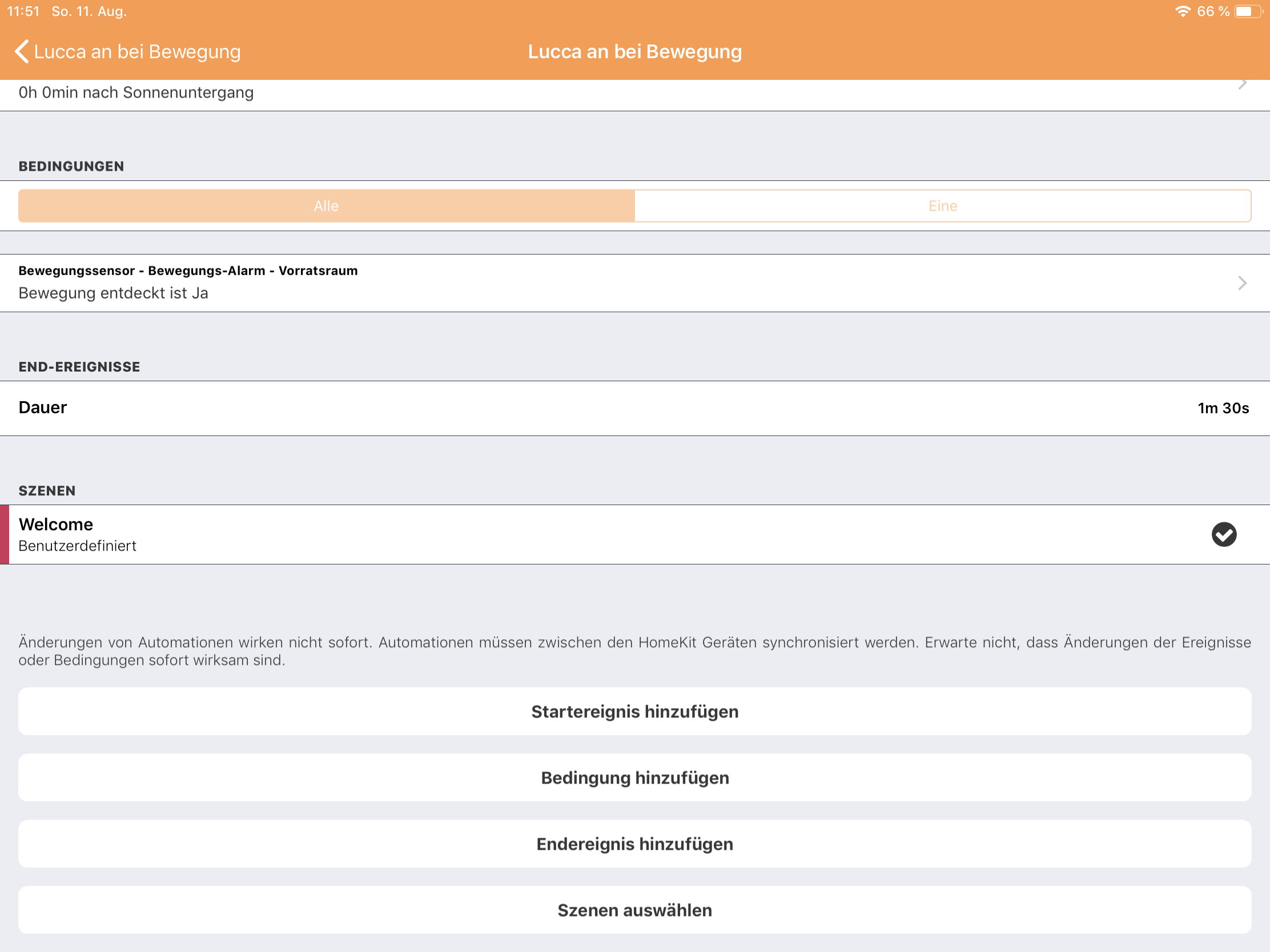 11:51 So. 11. Aug.

66 %

Lucca an bei Bewegung

Lucca an bei Bewegung

0h 0min nach Sonnenuntergang

BEDINGUNGEN

Alle

Eine

Bewegungssensor - Bewegungs-Alarm - Vorratsraum
Bewegung entdeckt ist Ja

END-EREIGNISSE

Dauer

1m 30s

SZENEN

Welcome
Benutzerdefiniert

Änderungen von Automationen wirken nicht sofort. Automationen müssen zwischen den HomeKit Geräten synchronisiert werden. Erwarte nicht, dass Änderungen der Ereignisse oder Bedingungen sofort wirksam sind.

Startereignis hinzufügen

Bedingung hinzufügen

Endereignis hinzufügen

Szenen auswählen